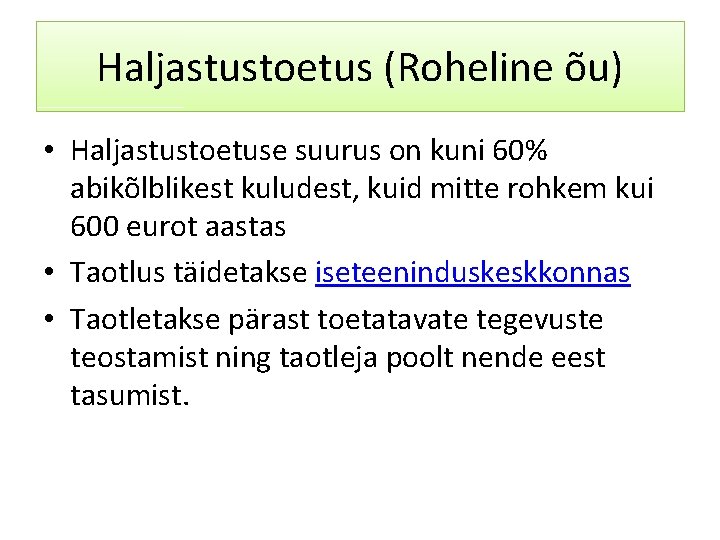 Haljastustoetus (Roheline õu)

• Haljastustoetuse suurus on kuni 60% abikõlblikest kuludest, kuid mitte rohkem kui 600 eurot aastas
• Taotlus täidetakse iseteeninduskeskkonnas
• Taotletakse pärast toetatavate tegevuste teostamist ning taotleja poolt nende eest tasumist.